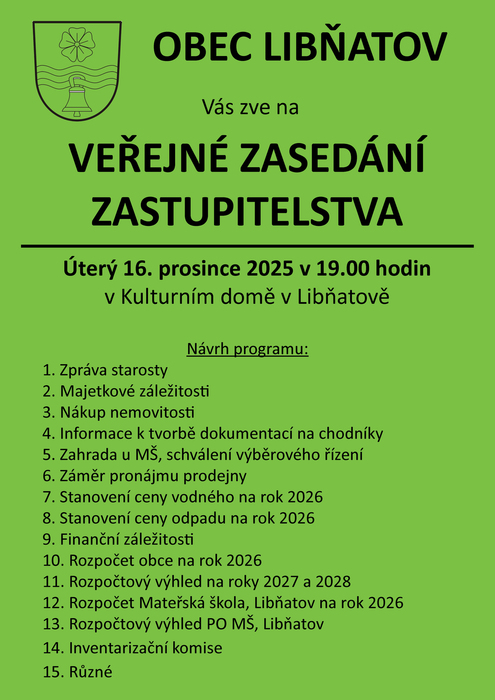 OBEC LIBŇATOV

Vás zve na

VEŘEJNÉ ZASEDÁNÍ ZASTUPITELSTVA

Úterý 16. prosince 2025 v 19.00 hodin
v Kulturním domě v Libňatově

Návrh programu:

1. Zpráva starosty
2. Majetkové záležitosti
3. Nákup nemovitosti
4. Informace k tvorbě dokumentací na chodníky
5. Zahrada u MŠ, schválení výběrového řízení
6. Záměr pronájmu prodejny
7. Stanovení ceny vodného na rok 2026
8. Stanovení ceny odpadu na rok 2026
9. Finanční záležitosti
10. Rozpočet obce na rok 2026
11. Rozpočtový výhled na roky 2027 a 2028
12. Rozpočet Mateřská škola, Libňatov na rok 2026
13. Rozpočtový výhled PO MŠ, Libňatov
14. Inventarizační komise
15. Různé